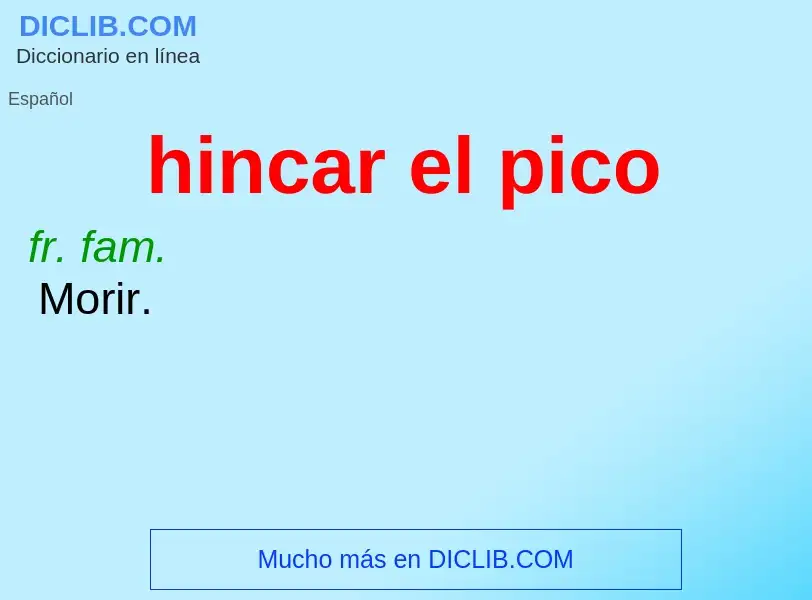 DICLIB.COM
Diccionario en línea

Español

hincar el pico

fr. fam.
Morir.

Mucho más en DICLIB.COM